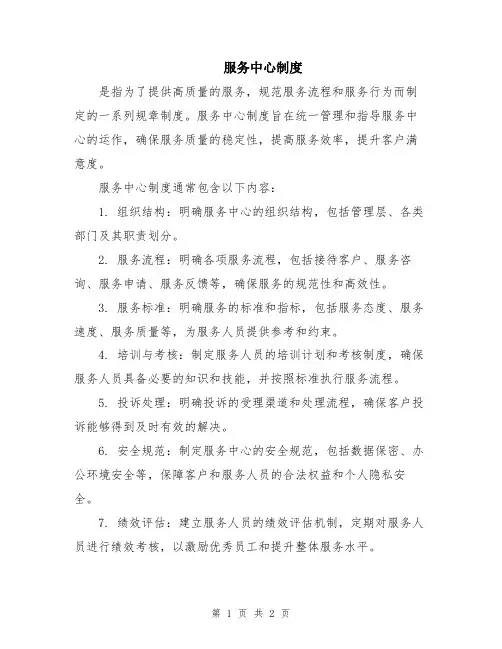 服务中心制度

是指为了提供高质量的服务，规范服务流程和服务行为而制定的一系列规章制度。服务中心制度旨在统一管理和指导服务中心的运作，确保服务质量的稳定性，提高服务效率，提升客户满意度。

服务中心制度通常包含以下内容：

1. 组织结构：明确服务中心的组织结构，包括管理层、各类部门及其职责划分。

2. 服务流程：明确各项服务流程，包括接待客户、服务咨询、服务申请、服务反馈等，确保服务的规范性和高效性。

3. 服务标准：明确服务的标准和指标，包括服务态度、服务速度、服务质量等，为服务人员提供参考和约束。

4. 培训与考核：制定服务人员的培训计划和考核制度，确保服务人员具备必要的知识和技能，并按照标准执行服务流程。

5. 投诉处理：明确投诉的受理渠道和处理流程，确保客户投诉能够得到及时有效的解决。

6. 安全规范：制定服务中心的安全规范，包括数据保密、办公环境安全等，保障客户和服务人员的合法权益和个人隐私安全。

7. 绩效评估：建立服务人员的绩效评估机制，定期对服务人员进行绩效考核，以激励优秀员工和提升整体服务水平。

第 1 页 共 2 页